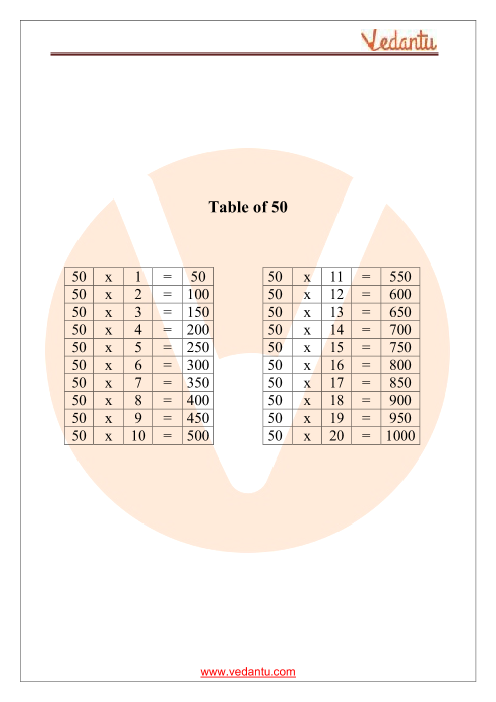 Vedantu

Table of 50

| 50 | x | 1 | = | 50 |
|---|---|---|---|---|
| 50 | x | 2 | = | 100 |
| 50 | x | 3 | = | 150 |
| 50 | x | 4 | = | 200 |
| 50 | x | 5 | = | 250 |
| 50 | x | 6 | = | 300 |
| 50 | x | 7 | = | 350 |
| 50 | x | 8 | = | 400 |
| 50 | x | 9 | = | 450 |
| 50 | x | 10 | = | 500 |

| 50 | x | 11 | = | 550 |
|---|---|---|---|---|
| 50 | x | 12 | = | 600 |
| 50 | x | 13 | = | 650 |
| 50 | x | 14 | = | 700 |
| 50 | x | 15 | = | 750 |
| 50 | x | 16 | = | 800 |
| 50 | x | 17 | = | 850 |
| 50 | x | 18 | = | 900 |
| 50 | x | 19 | = | 950 |
| 50 | x | 20 | = | 1000 |

www.vedantu.com